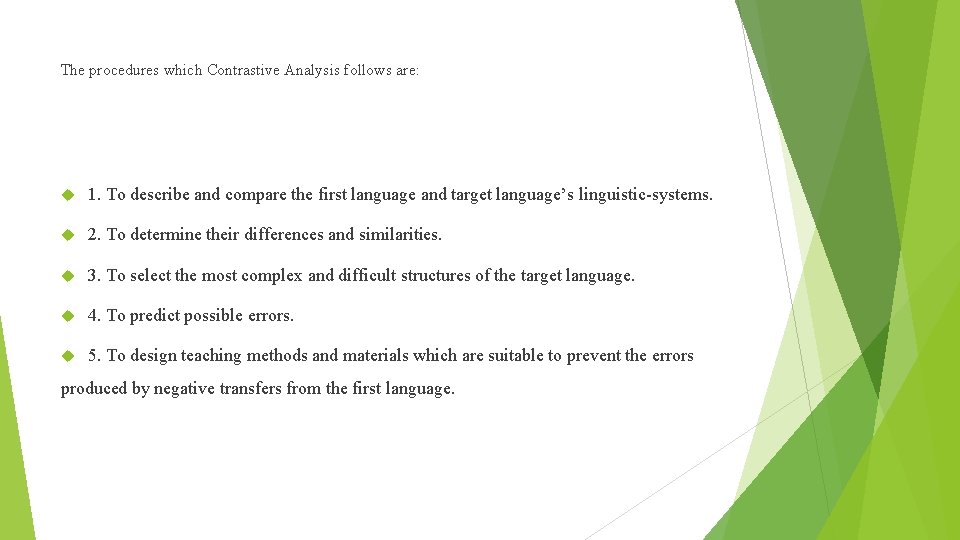 The procedures which Contrastive Analysis follows are:

1. To describe and compare the first language and target language’s linguistic-systems.

2. To determine their differences and similarities.

3. To select the most complex and difficult structures of the target language.

4. To predict possible errors.

5. To design teaching methods and materials which are suitable to prevent the errors produced by negative transfers from the first language.